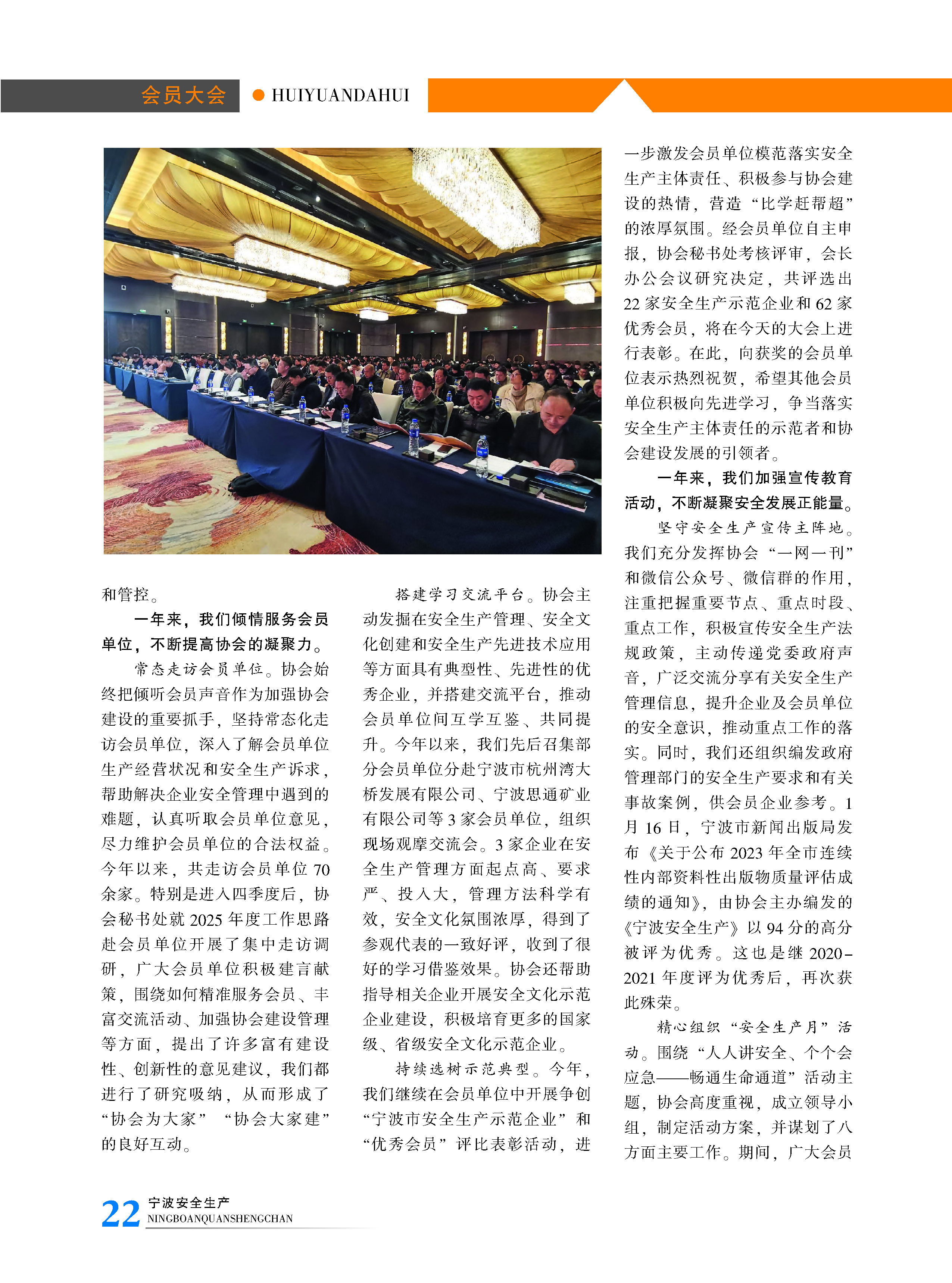 会员大会 ● HUIYUANDAHUI

和管控。

一年来，我们倾情服务会员单位，不断提高协会的凝聚力。

常态走访会员单位。协会始终把倾听会员声音作为加强协会建设的重要抓手，坚持常态化走访会员单位，深入了解会员单位生产经营状况和安全生产诉求，帮助解决企业安全管理中遇到的难题，认真听取会员单位意见，尽力维护会员单位的合法权益。今年以来，共走访会员单位70余家。特别是进入四季度后，协会秘书处就2025年度工作思路赴会员单位开展了集中走访调研，广大会员单位积极建言献策，围绕如何精准服务会员、丰富交流活动、加强协会建设管理等方面，提出了许多富有建设性、创新性的意见建议，我们都进行了研究吸纳，从而形成了“协会为大家” “协会大家建”的良好互动。

搭建学习交流平台。协会主动发掘在安全生产管理、安全文化创建和安全生产先进技术应用等方面具有典型性、先进性的优秀企业，并搭建交流平台，推动会员单位间互学互鉴、共同提升。今年以来，我们先后召集部分会员单位分赴宁波市杭州湾大桥发展有限公司、宁波思通矿业有限公司等3家会员单位，组织现场观摩交流会。3家企业在安全生产管理方面起点高、要求严、投入大，管理方法科学有效，安全文化氛围浓厚，得到了参观代表的一致好评，收到了很好的学习借鉴效果。协会还帮助指导相关企业开展安全文化示范企业建设，积极培育更多的国家级、省级安全文化示范企业。

持续选树示范典型。今年，我们继续在会员单位中开展争创“宁波市安全生产示范企业”和“优秀会员”评比表彰活动，进一步激发会员单位模范落实安全生产主体责任、积极参与协会建设的热情，营造“比学赶帮超”的浓厚氛围。经会员单位自主申报，协会秘书处考核评审，会长办公会议研究决定，共评选出22家安全生产示范企业和62家优秀会员，将在今天的大会上进行表彰。在此，向获奖的会员单位表示热烈祝贺，希望其他会员单位积极向先进学习，争当落实安全生产主体责任的示范者和协会建设发展的引领者。

一年来，我们加强宣传教育活动，不断凝聚安全发展正能量。

坚守安全生产宣传主阵地。我们充分发挥协会“一网一刊”和微信公众号、微信群的作用，注重把握重要节点、重点时段、重点工作，积极宣传安全生产法规政策，主动传递党委政府声音，广泛交流分享有关安全生产管理信息，提升企业及会员单位的安全意识，推动重点工作的落实。同时，我们还组织编发政府管理部门的安全生产要求和有关事故案例，供会员企业参考。1月16日，宁波市新闻出版局发布《关于公布2023年全市连续性内部资料性出版物质量评估成绩的通知》，由协会主办编发的《宁波安全生产》以94分的高分被评为优秀。这也是继2020-2021年度评为优秀后，再次获此殊荣。

精心组织“安全生产月”活动。围绕“人人讲安全、个个会应急——畅通生命通道”活动主题，协会高度重视，成立领导小组，制定活动方案，并谋划了八方面主要工作。期间，广大会员

22 宁波安全生产
NINGBOANQUANSHENGCHAN